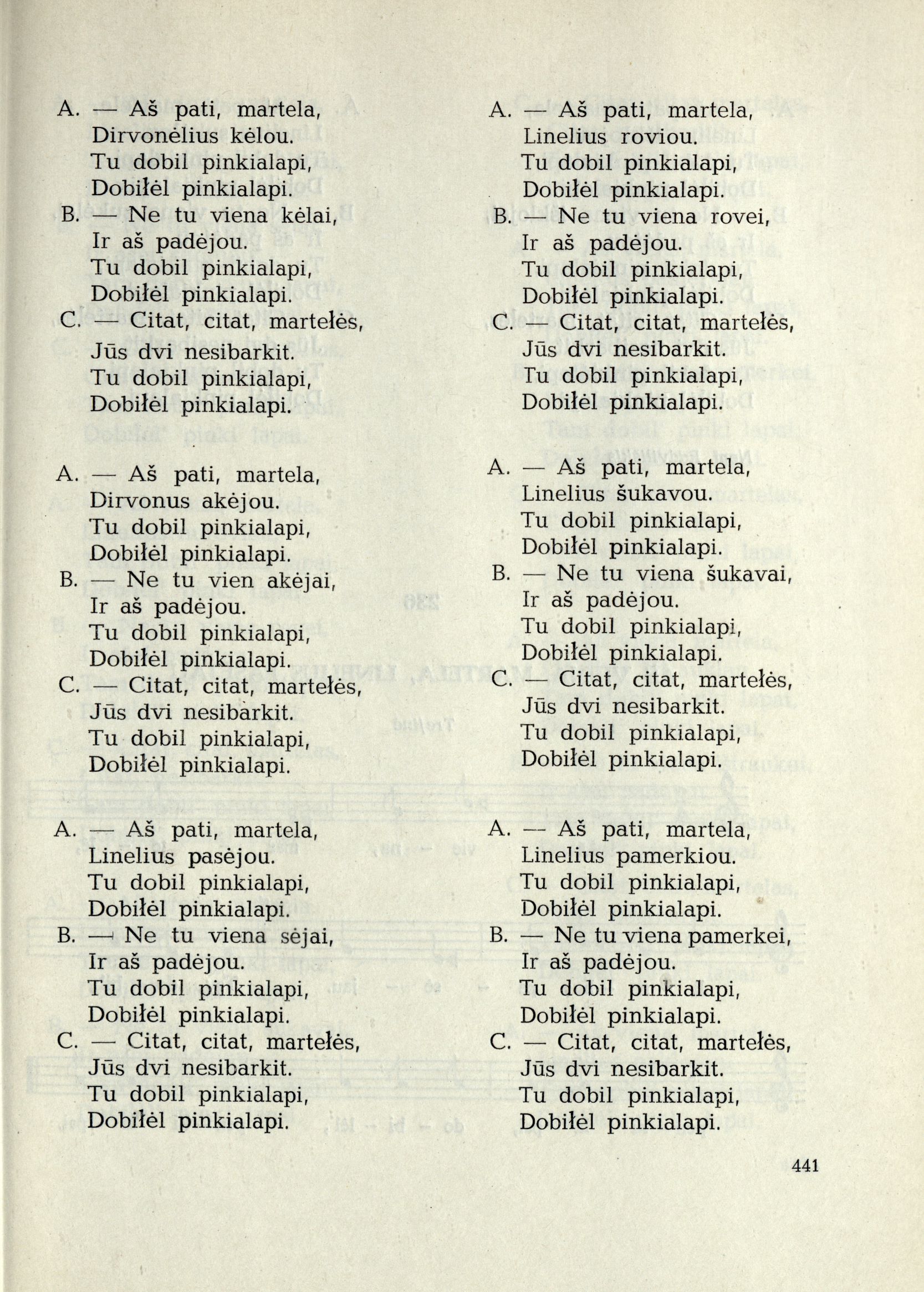 A. — Aš pati, martela,
Dirvonėlius kėlou.
Tu dobil pinkialapi,
Dobiłėl pinkialapi.
B. — Ne tu viena kėlai,
Ir aš padėjou.
Tu dobil pinkialapi,
Dobiłėl pinkialapi.
C. — Citat, citat, martełės,
Jūs dvi nesibarkit.
Tu dobil pinkialapi,
Dobiłėl pinkialapi.

A. — Aš pati, martela,
Dirvonus akėjou.
Tu dobil pinkialapi,
Dobiłėl pinkialapi.
B. — Ne tu vien akėjai,
Ir aš padėjou.
Tu dobil pinkialapi,
Dobiłėl pinkialapi.
C. — Citat, citat, martełės,
Jūs dvi nesibarkit.
Tu dobil pinkialapi,
Dobiłėl pinkialapi.

A. — Aš pati, martela,
Linelius pasėjou.
Tu dobil pinkialapi,
Dobiłėl pinkialapi.
B. — Ne tu viena sėjai,
Ir aš padėjou.
Tu dobil pinkialapi,
Dobiłėl pinkialapi.
C. — Citat, citat, martełės,
Jūs dvi nesibarkit.
Tu dobil pinkialapi,
Dobiłėl pinkialapi.

A. — Aš pati, martela,
Linelius roviou.
Tu dobil pinkialapi,
Dobiłėl pinkialapi.
B. — Ne tu viena rovei,
Ir aš padėjou.
Tu dobil pinkialapi,
Dobiłėl pinkialapi.
C. — Citat, citat, martełės,
Jūs dvi nesibarkit.
Tu dobil pinkialapi,
Dobiłėl pinkialapi.

A. — Aš pati, martela,
Linelius šukavou.
Tu dobil pinkialapi,
Dobiłėl pinkialapi.
B. — Ne tu viena šukavai,
Ir aš padėjou.
Tu dobil pinkialapi,
Dobiłėl pinkialapi.
C. — Citat, citat, martełės,
Jūs dvi nesibarkit.
Tu dobil pinkialapi,
Dobiłėl pinkialapi.

A. — Aš pati, martela,
Linelius pamerkiou.
Tu dobil pinkialapi,
Dobiłėl pinkialapi.
B. — Ne tu viena pamerkei,
Ir aš padėjou.
Tu dobil pinkialapi,
Dobiłėl pinkialapi.
C. — Citat, citat, martełės,
Jūs dvi nesibarkit.
Tu dobil pinkialapi,
Dobiłėl pinkialapi.

441